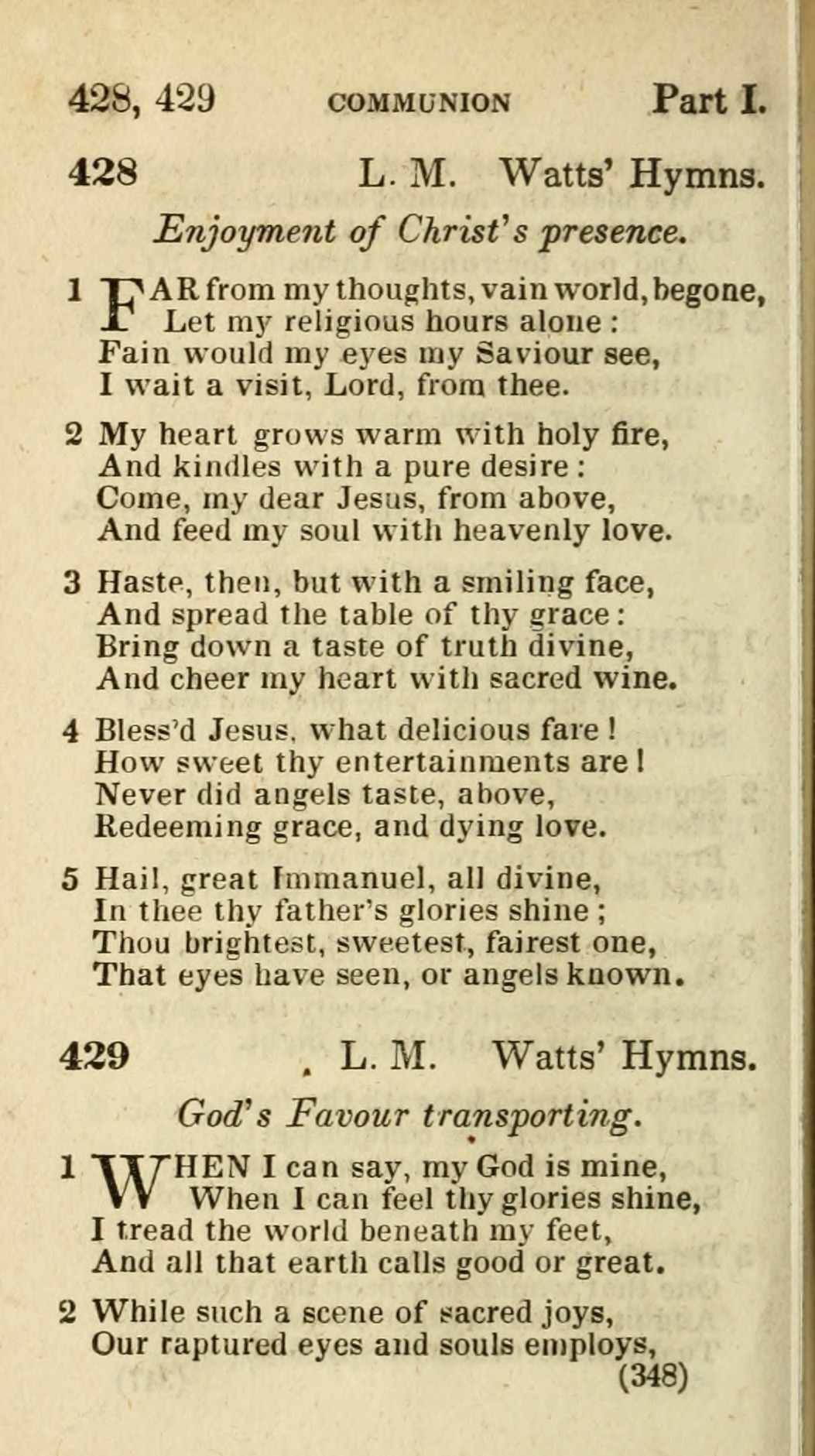 428, 429 COMMUNION Part I.

428 L. M. Watts' Hymns.

Enjoyment of Christ's presence.

1 FAR from my thoughts, vain world, begone, Let my religious hours alone: Fain would my eyes my Saviour see, I wait a visit, Lord, from thee.

2 My heart grows warm with holy fire, And kindles with a pure desire: Come, my dear Jesus, from above, And feed my soul with heavenly love.

3 Haste, then, but with a smiling face, And spread the table of thy grace: Bring down a taste of truth divine, And cheer my heart with sacred wine.

4 Bless'd Jesus, what delicious fare! How sweet thy entertainments are! Never did angels taste, above, Redeeming grace, and dying love.

5 Hail, great Immanuel, all divine, In thee thy father's glories shine; Thou brightest, sweetest, fairest one, That eyes have seen, or angels known.

429 L. M. Watts' Hymns.

God's Favour transporting.

1 WHEN I can say, my God is mine, When I can feel thy glories shine, I tread the world beneath my feet, And all that earth calls good or great.

2 While such a scene of sacred joys, Our raptured eyes and souls employs,

(348)